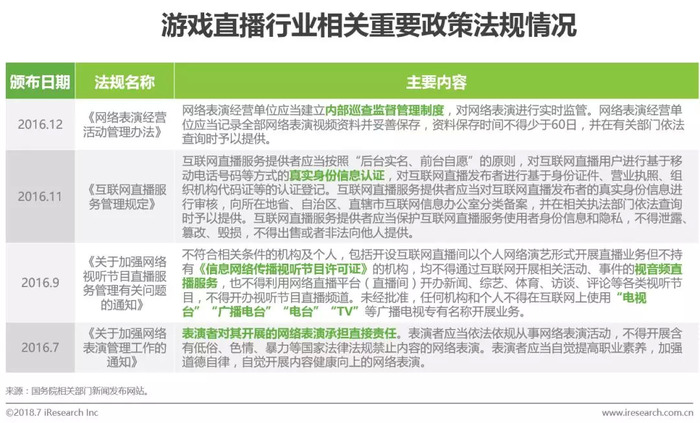 游戏直播行业相关重要政策法规情况

| 颁布日期 | 法规名称 | 主要内容 |
|---|---|---|
| 2016.12 | 《网络表演经营活动管理办法》 | 网络表演经营单位应当建立内部巡查监督管理制度，对网络表演进行实时监管。网络表演经营单位应当记录全部网络表演视频资料并妥善保存，资料保存时间不得少于60日，并在有关部门依法查询时予以提供。 |
| 2016.11 | 《互联网直播服务管理规定》 | 互联网直播服务提供者应当按照“后台实名、前台自愿”的原则，对互联网直播用户进行基于移动电话号码等方式的真实身份信息认证，对互联网直播发布者进行基于身份证件、营业执照、组织机构代码证等的认证登记。互联网直播服务提供者应当对互联网直播发布者的真实身份信息进行审核，向所在地省、自治区、直辖市互联网信息办公室分类备案，并在相关执法部门依法查询时予以提供。互联网直播服务提供者应当保护互联网直播服务使用者身份信息和隐私，不得泄露、篡改、毁损，不得出售或者非法向他人提供。 |
| 2016.9 | 《关于加强网络视听节目直播服务管理有关问题的通知》 | 不符合相关条件的机构及个人，包括开设互联网直播间以个人网络演艺形式开展直播业务但不持有《信息网络传播视听节目许可证》的机构，均不得通过互联网开展相关活动、事件的视音频直播服务，也不得利用网络直播平台（直播间）开办新闻、综艺、体育、访谈、评论等各类视听节目，不得开办视听节目直播频道。未经批准，任何机构和个人不得在互联网上使用“电视台”“广播电台”“电台”“TV”等广播电视专有名称开展业务。 |
| 2016.7 | 《关于加强网络表演管理工作的通知》 | 表演者对其开展的网络表演承担直接责任。表演者应当依法依规从事网络表演活动，不得开展含有低俗、色情、暴力等国家法律法规禁止内容的网络表演。表演者应当自觉提高职业素养，加强道德自律，自觉开展内容健康向上的网络表演。 |

来源：国务院相关部门新闻发布网站。

©2018.7 iResearch Inc
www.iresearch.com.cn